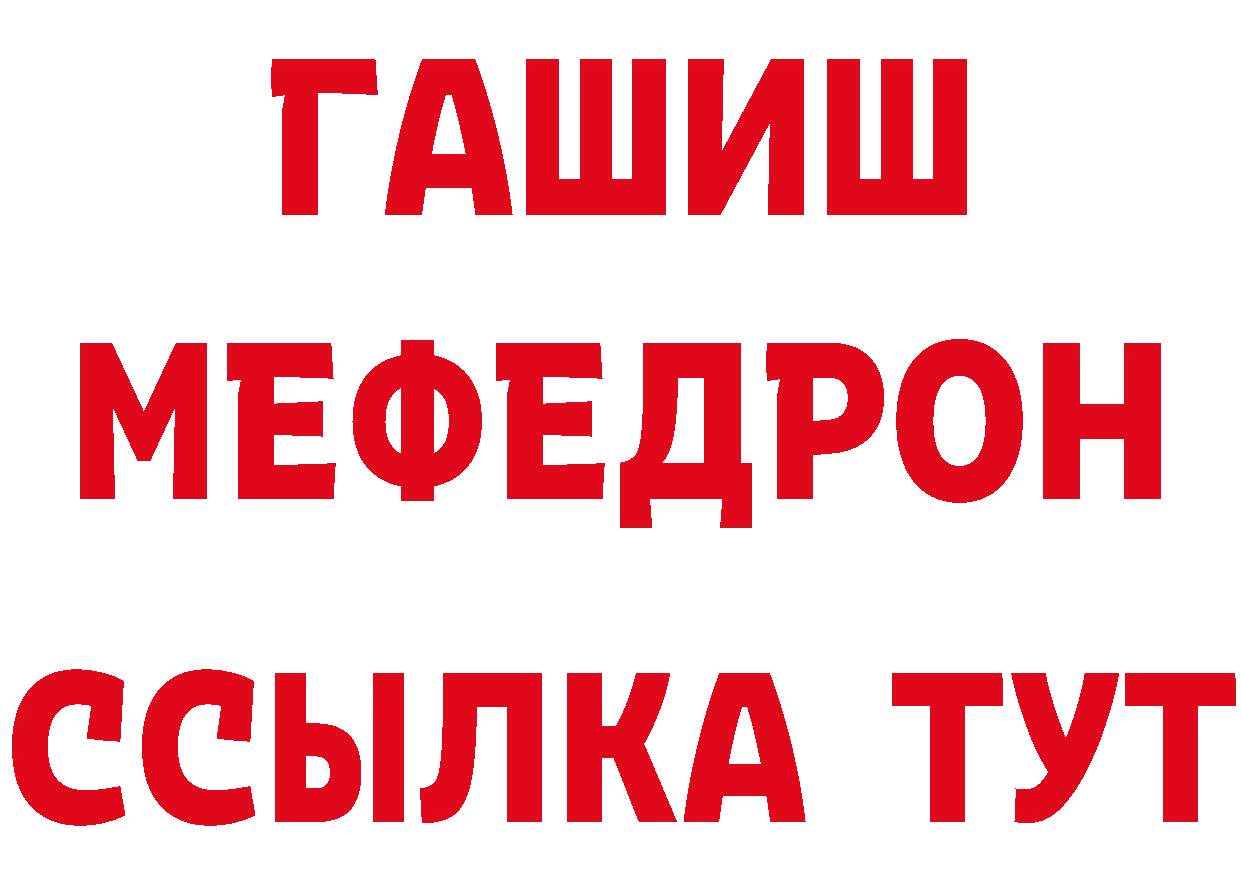 ГАШИШ
МЕФЕДРОН
ССЫЛКА ТУТ